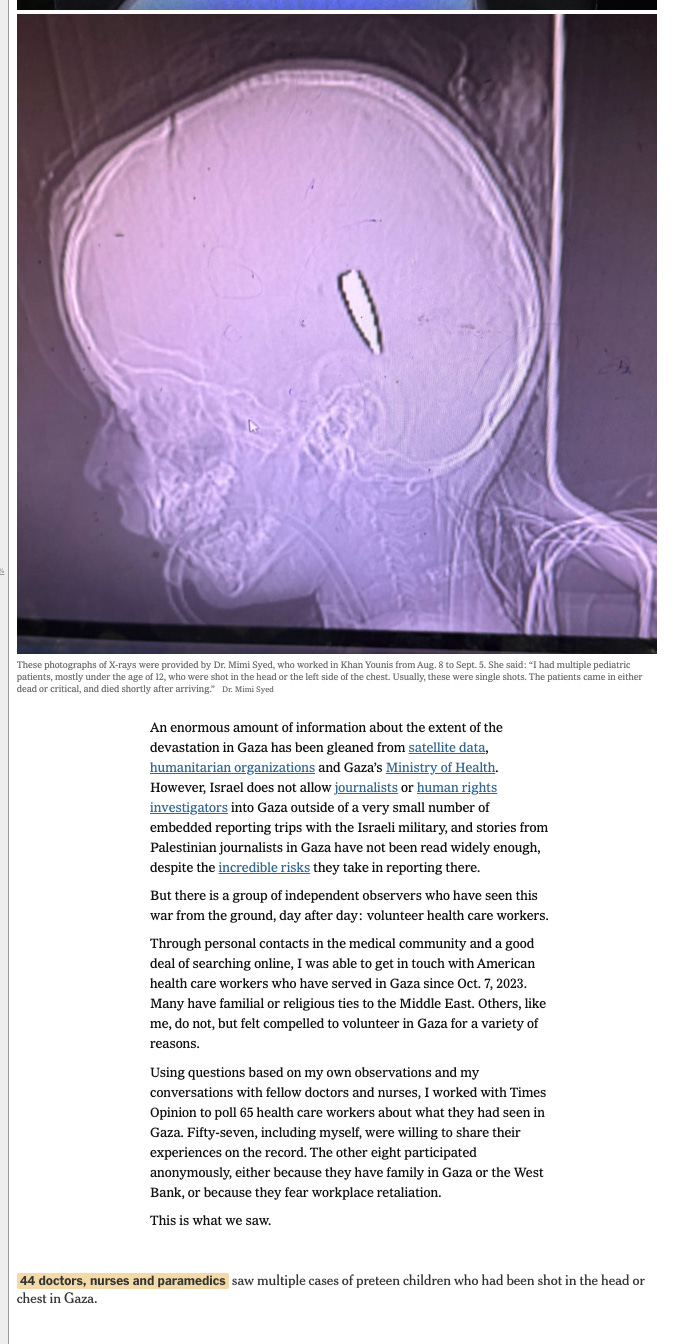 These photographs of X-rays were provided by Dr. Mimi Syed, who worked in Khan Younis from Aug. 8 to Sept. 5. She said: "I had multiple pediatric patients, mostly under the age of 12, who were shot in the head or the left side of the chest. Usually, these were single shots. The patients came in either dead or critical, and died shortly after arriving." Dr. Mimi Syed

An enormous amount of information about the extent of the devastation in Gaza has been gleaned from satellite data, humanitarian organizations and Gaza's Ministry of Health. However, Israel does not allow journalists or human rights investigators into Gaza outside of a very small number of embedded reporting trips with the Israeli military, and stories from Palestinian journalists in Gaza have not been read widely enough, despite the incredible risks they take in reporting there.

But there is a group of independent observers who have seen this war from the ground, day after day: volunteer health care workers.

Through personal contacts in the medical community and a good deal of searching online, I was able to get in touch with American health care workers who have served in Gaza since Oct. 7, 2023. Many have familial or religious ties to the Middle East. Others, like me, do not, but felt compelled to volunteer in Gaza for a variety of reasons.

Using questions based on my own observations and my conversations with fellow doctors and nurses, I worked with Times Opinion to poll 65 health care workers about what they had seen in Gaza. Fifty-seven, including myself, were willing to share their experiences on the record. The other eight participated anonymously, either because they have family in Gaza or the West Bank, or because they fear workplace retaliation.

This is what we saw.

44 doctors, nurses and paramedics saw multiple cases of preteen children who had been shot in the head or chest in Gaza.